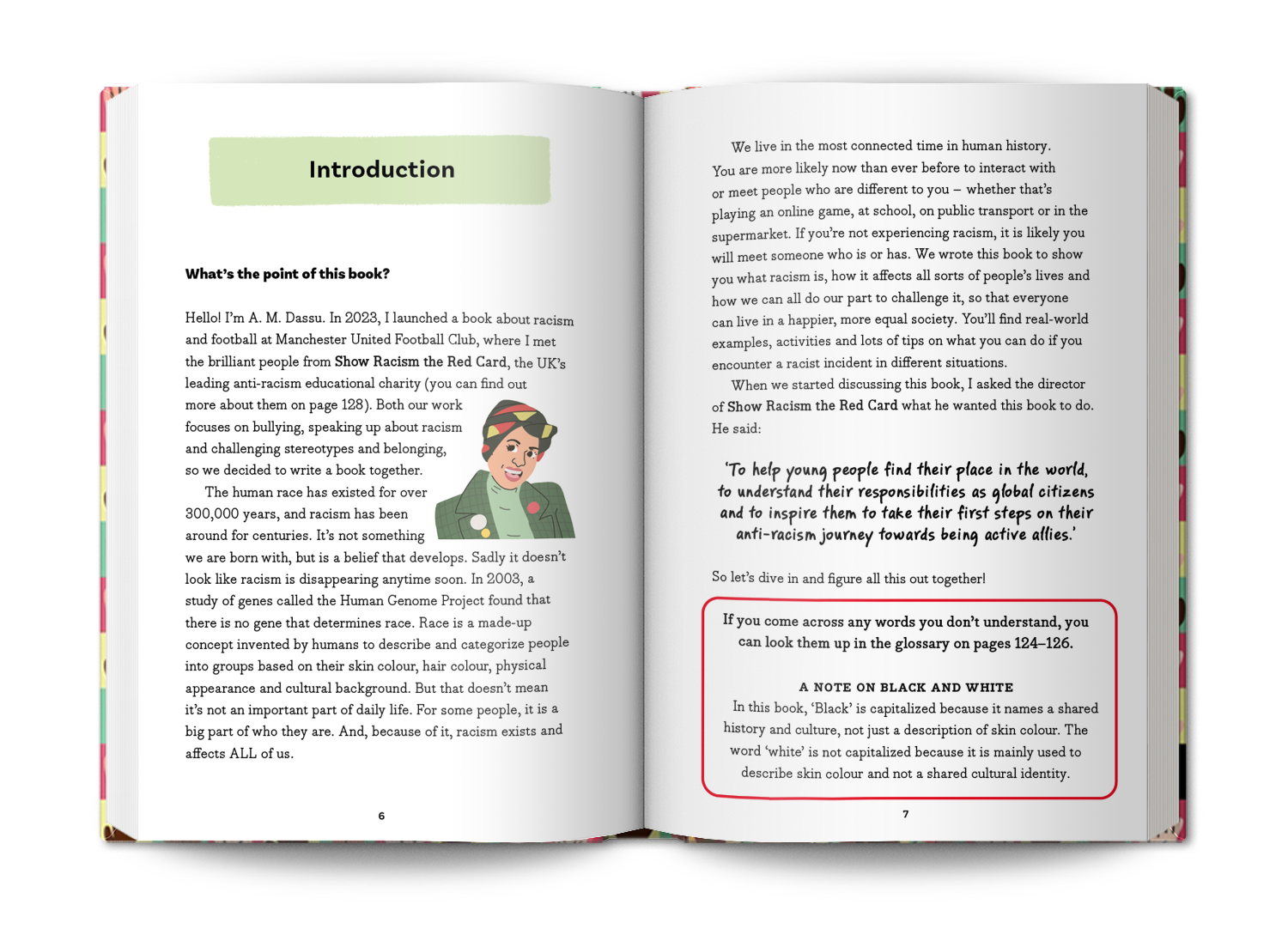 Introduction

What's the point of this book?

Hello! I'm A. M. Dassu. In 2023, I launched a book about racism and football at Manchester United Football Club, where I met the brilliant people from Show Racism the Red Card, the UK's leading anti-racism educational charity (you can find out more about them on page 128). Both our work focuses on bullying, speaking up about racism and challenging stereotypes and belonging, so we decided to write a book together.

The human race has existed for over 300,000 years, and racism has been around for centuries. It's not something we are born with, but is a belief that develops. Sadly it doesn't look like racism is disappearing anytime soon. In 2003, a study of genes called the Human Genome Project found that there is no gene that determines race. Race is a made-up concept invented by humans to describe and categorize people into groups based on their skin colour, hair colour, physical appearance and cultural background. But that doesn't mean it's not an important part of daily life. For some people, it is a big part of who they are. And, because of it, racism exists and affects ALL of us.

6

We live in the most connected time in human history. You are more likely now than ever before to interact with or meet people who are different to you – whether that's playing an online game, at school, on public transport or in the supermarket. If you're not experiencing racism, it is likely you will meet someone who is or has. We wrote this book to show you what racism is, how it affects all sorts of people's lives and how we can all do our part to challenge it, so that everyone can live in a happier, more equal society. You'll find real-world examples, activities and lots of tips on what you can do if you encounter a racist incident in different situations.

When we started discussing this book, I asked the director of Show Racism the Red Card what he wanted this book to do. He said:

'To help young people find their place in the world, to understand their responsibilities as global citizens and to inspire them to take their first steps on their anti-racism journey towards being active allies.'

So let's dive in and figure all this out together!

If you come across any words you don't understand, you can look them up in the glossary on pages 124–126.

A NOTE ON BLACK AND WHITE

In this book, 'Black' is capitalized because it names a shared history and culture, not just a description of skin colour. The word 'white' is not capitalized because it is mainly used to describe skin colour and not a shared cultural identity.

7